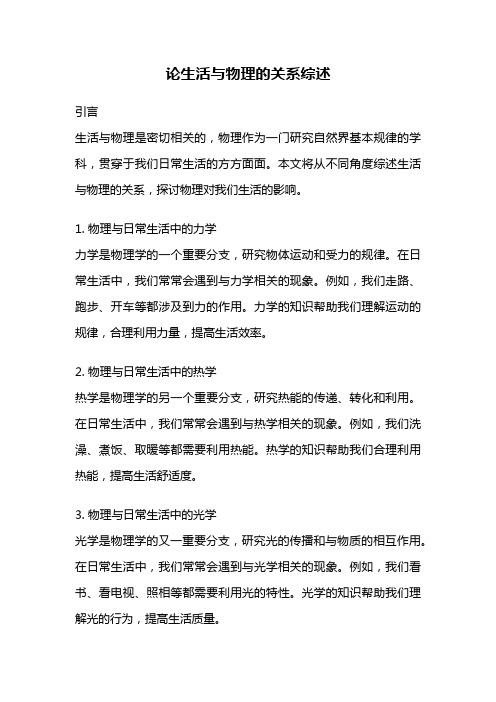 论生活与物理的关系综述

引言

生活与物理是密切相关的，物理作为一门研究自然界基本规律的学科，贯穿于我们日常生活的方方面面。本文将从不同角度综述生活与物理的关系，探讨物理对我们生活的影响。

1. 物理与日常生活中的力学

力学是物理学的一个重要分支，研究物体运动和受力的规律。在日常生活中，我们常常会遇到与力学相关的现象。例如，我们走路、跑步、开车等都涉及到力的作用。力学的知识帮助我们理解运动的规律，合理利用力量，提高生活效率。

2. 物理与日常生活中的热学

热学是物理学的另一个重要分支，研究热能的传递、转化和利用。在日常生活中，我们常常会遇到与热学相关的现象。例如，我们洗澡、煮饭、取暖等都需要利用热能。热学的知识帮助我们合理利用热能，提高生活舒适度。

3. 物理与日常生活中的光学

光学是物理学的又一重要分支，研究光的传播和与物质的相互作用。在日常生活中，我们常常会遇到与光学相关的现象。例如，我们看书、看电视、照相等都需要利用光的特性。光学的知识帮助我们理解光的行为，提高生活质量。